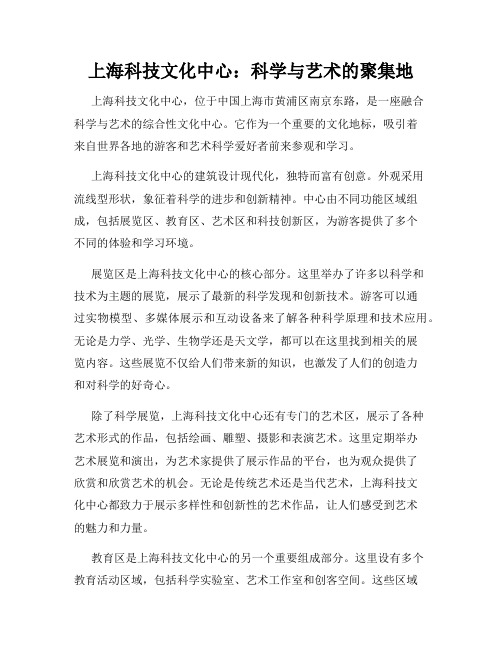 上海科技文化中心：科学与艺术的聚集地

上海科技文化中心，位于中国上海市黄浦区南京东路，是一座融合科学与艺术的综合性文化中心。它作为一个重要的文化地标，吸引着来自世界各地的游客和艺术科学爱好者前来参观和学习。

上海科技文化中心的建筑设计现代化，独特而富有创意。外观采用流线型形状，象征着科学的进步和创新精神。中心由不同功能区域组成，包括展览区、教育区、艺术区和科技创新区，为游客提供了多个不同的体验和学习环境。

展览区是上海科技文化中心的核心部分。这里举办了许多以科学和技术为主题的展览，展示了最新的科学发现和创新技术。游客可以通过实物模型、多媒体展示和互动设备来了解各种科学原理和技术应用。无论是力学、光学、生物学还是天文学，都可以在这里找到相关的展览内容。这些展览不仅给人们带来新的知识，也激发了人们的创造力和对科学的好奇心。

除了科学展览，上海科技文化中心还有专门的艺术区，展示了各种艺术形式的作品，包括绘画、雕塑、摄影和表演艺术。这里定期举办艺术展览和演出，为艺术家提供了展示作品的平台，也为观众提供了欣赏和欣赏艺术的机会。无论是传统艺术还是当代艺术，上海科技文化中心都致力于展示多样性和创新性的艺术作品，让人们感受到艺术的魅力和力量。

教育区是上海科技文化中心的另一个重要组成部分。这里设有多个教育活动区域，包括科学实验室、艺术工作室和创客空间。这些区域